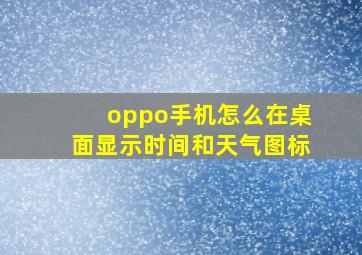 oppo手机怎么在桌面显示时间和天气图标